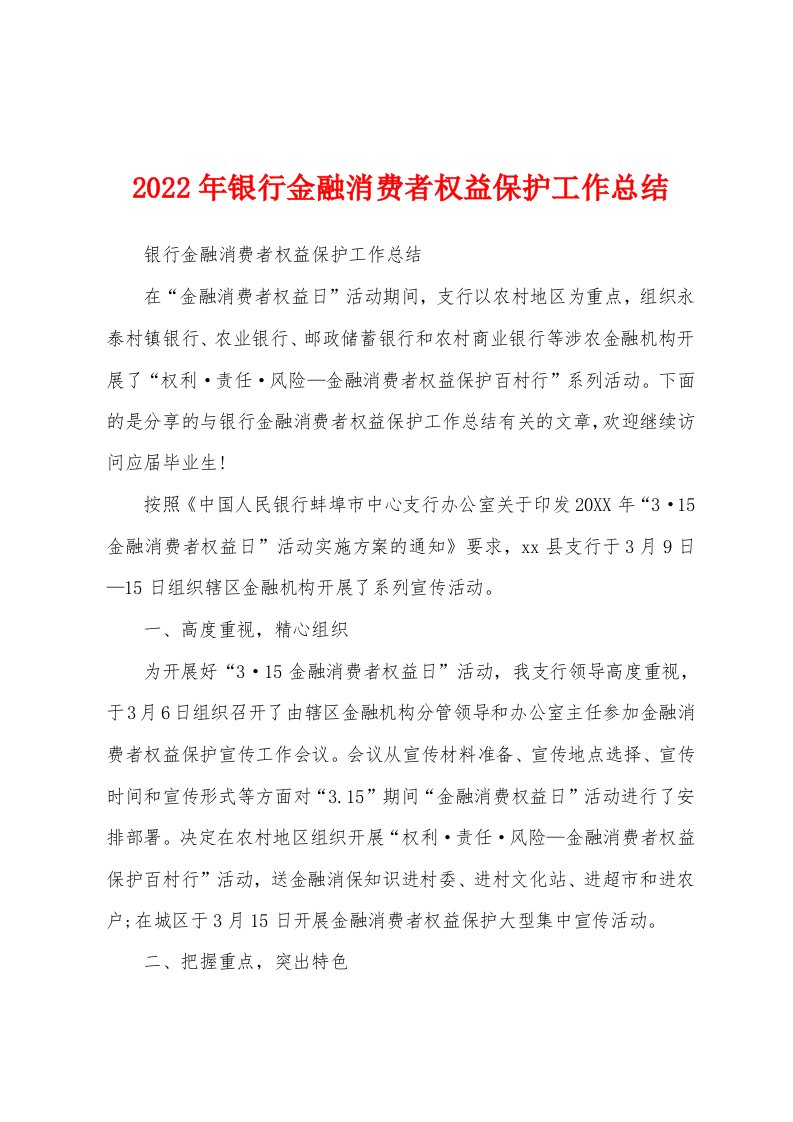 2022年银行金融消费者权益保护工作总结

银行金融消费者权益保护工作总结

在“金融消费者权益日”活动期间，支行以农村地区为重点，组织永泰村镇银行、农业银行、邮政储蓄银行和农村商业银行等涉农金融机构开展了“权利·责任·风险—金融消费者权益保护百村行”系列活动。下面的是分享的与银行金融消费者权益保护工作总结有关的文章，欢迎继续访问应届毕业生！

按照《中国人民银行蚌埠市中心支行办公室关于印发20XX年“3·15金融消费者权益日”活动实施方案的通知》要求，xx县支行于3月9日—15日组织辖区金融机构开展了系列宣传活动。

一、高度重视，精心组织

为开展好“3·15金融消费者权益日”活动，我支行领导高度重视，于3月6日组织召开了由辖区金融机构分管领导和办公室主任参加金融消费者权益保护宣传工作会议。会议从宣传材料准备、宣传地点选择、宣传时间和宣传形式等方面对“3.15”期间“金融消费权益日”活动进行了安排部署。决定在农村地区组织开展“权利·责任·风险—金融消费者权益保护百村行”活动，送金融消保知识进村委、进村文化站、进超市和进农户;在城区于3月15日开展金融消费者权益保护大型集中宣传活动。

二、把握重点，突出特色